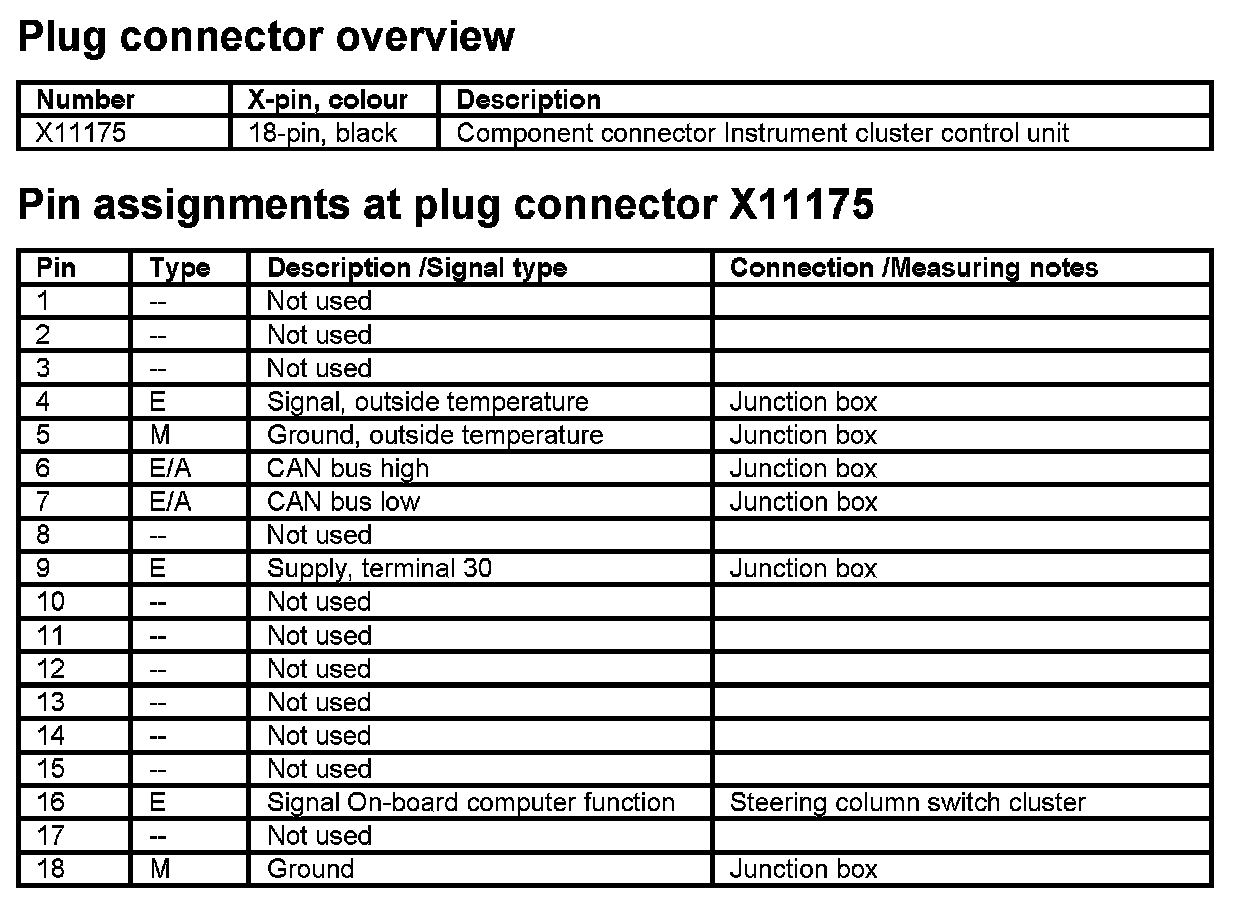 Plug connector overview

| Number | X-pin, colour | Description |
|---|---|---|
| X11175 | 18-pin, black | Component connector Instrument cluster control unit |

Pin assignments at plug connector X11175

| Pin | Type | Description /Signal type | Connection /Measuring notes |
|---|---|---|---|
| 1 | -- | Not used | |
| 2 | -- | Not used | |
| 3 | -- | Not used | |
| 4 | E | Signal, outside temperature | Junction box |
| 5 | M | Ground, outside temperature | Junction box |
| 6 | E/A | CAN bus high | Junction box |
| 7 | E/A | CAN bus low | Junction box |
| 8 | -- | Not used | |
| 9 | E | Supply, terminal 30 | Junction box |
| 10 | -- | Not used | |
| 11 | -- | Not used | |
| 12 | -- | Not used | |
| 13 | -- | Not used | |
| 14 | -- | Not used | |
| 15 | -- | Not used | |
| 16 | E | Signal On-board computer function | Steering column switch cluster |
| 17 | -- | Not used | |
| 18 | M | Ground | Junction box |